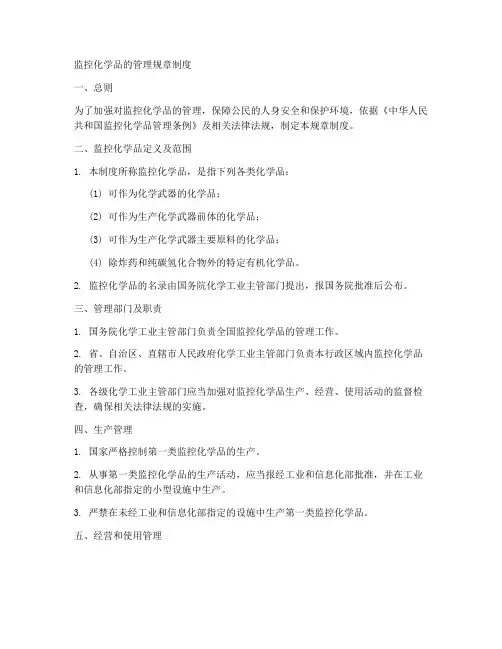 监控化学品的管理规章制度

一、总则

为了加强对监控化学品的管理，保障公民的人身安全和保护环境，依据《中华人民共和国监控化学品管理条例》及相关法律法规，制定本规章制度。

二、监控化学品定义及范围

1. 本制度所称监控化学品，是指下列各类化学品：

(1) 可作为化学武器的化学品；

(2) 可作为生产化学武器前体的化学品；

(3) 可作为生产化学武器主要原料的化学品；

(4) 除炸药和纯碳氢化合物外的特定有机化学品。

2. 监控化学品的名录由国务院化学工业主管部门提出，报国务院批准后公布。

三、管理部门及职责

1. 国务院化学工业主管部门负责全国监控化学品的管理工作。

2. 省、自治区、直辖市人民政府化学工业主管部门负责本行政区域内监控化学品的管理工作。

3. 各级化学工业主管部门应当加强对监控化学品生产、经营、使用活动的监督检查，确保相关法律法规的实施。

四、生产管理

1. 国家严格控制第一类监控化学品的生产。

2. 从事第一类监控化学品的生产活动，应当报经工业和信息化部批准，并在工业和信息化部指定的小型设施中生产。

3. 严禁在未经工业和信息化部指定的设施中生产第一类监控化学品。

五、经营和使用管理